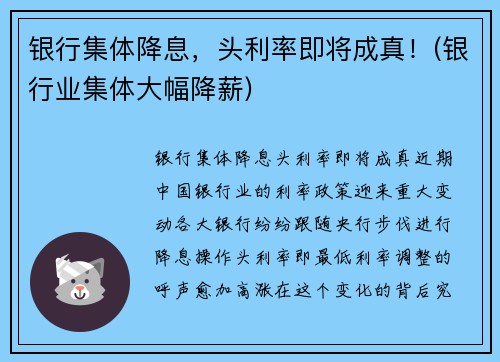 银行集体降息，头利率即将成真！(银行业集体大幅降薪)

银行集体降息头利率即将成真近期中国银行业的利率政策迎来重大变动各大银行纷纷跟随央行步伐进行降息操作头利率即最低利率调整的呼声愈加高涨在这个变化的背后究